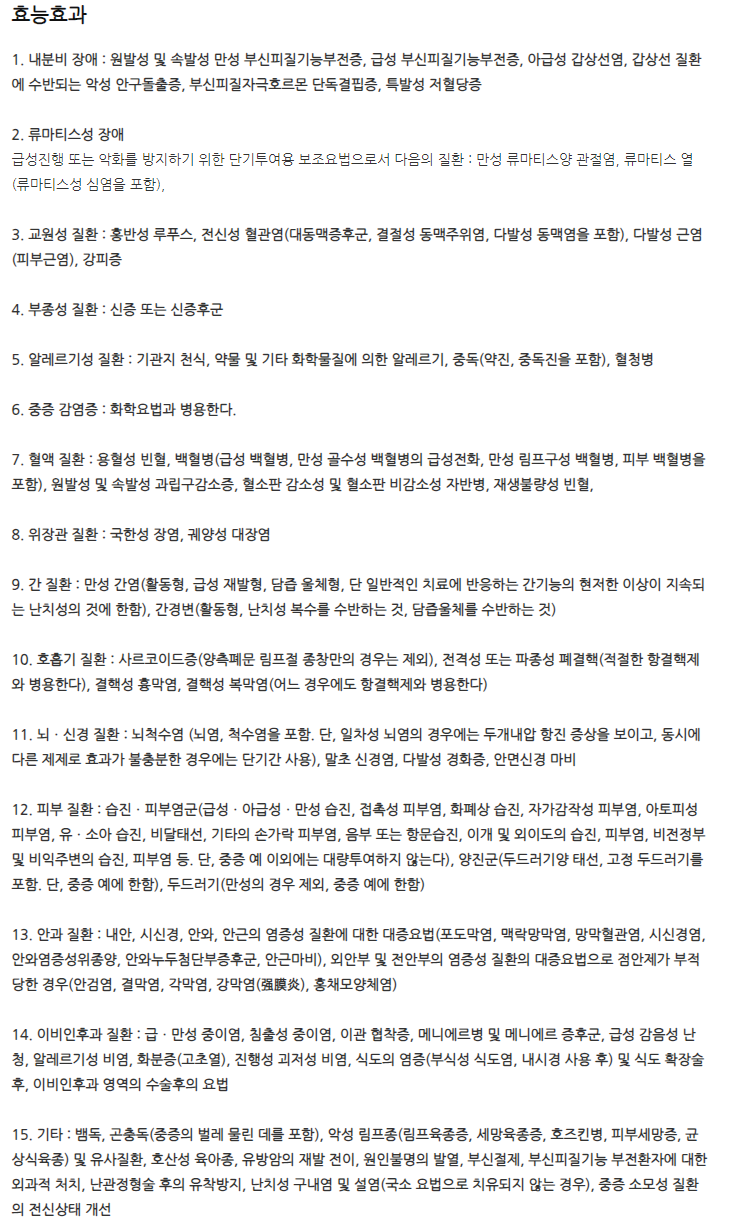 효능효과

1. 내분비 장애 : 원발성 및 속발성 만성 부신피질기능부전증, 급성 부신피질기능부전증, 아급성 갑상선염, 갑상선 질환에 수반되는 악성 안구돌출증, 부신피질자극호르몬 단독결핍증, 특발성 저혈당증

2. 류마티스성 장애
급성진행 또는 악화를 방지하기 위한 단기투여용 보조요법으로서 다음의 질환 : 만성 류마티스양 관절염, 류마티스 열(류마티스성 심염을 포함),

3. 교원성 질환 : 홍반성 루푸스, 전신성 혈관염(대동맥증후군, 결절성 동맥주위염, 다발성 동맥염을 포함), 다발성 근염(피부근염), 강피증

4. 부종성 질환 : 신증 또는 신증후군

5. 알레르기성 질환 : 기관지 천식, 약물 및 기타 화학물질에 의한 알레르기, 중독(약진, 중독진을 포함), 혈청병

6. 중증 감염증 : 화학요법과 병용한다.

7. 혈액 질환 : 용혈성 빈혈, 백혈병(급성 백혈병, 만성 골수성 백혈병의 급성전화, 만성 림프구성 백혈병, 피부 백혈병을 포함), 원발성 및 속발성 과립구감소증, 혈소판 감소성 및 혈소판 비감소성 자반병, 재생불량성 빈혈,

8. 위장관 질환 : 국한성 장염, 궤양성 대장염

9. 간 질환 : 만성 간염(활동형, 급성 재발형, 담즙 울체형, 단 일반적인 치료에 반응하는 간기능의 현저한 이상이 지속되는 난치성의 것에 한함), 간경변(활동형, 난치성 복수를 수반하는 것, 담즙울체를 수반하는 것)

10. 호흡기 질환 : 사르코이드증(양측폐문 림프절 종창만의 경우는 제외), 전격성 또는 파종성 폐결핵(적절한 항결핵제와 병용한다), 결핵성 흉막염, 결핵성 복막염(어느 경우에도 항결핵제와 병용한다)

11. 뇌 · 신경 질환 : 뇌척수염 (뇌염, 척수염을 포함. 단, 일차성 뇌염의 경우에는 두개내압 항진 증상을 보이고, 동시에 다른 제제로 효과가 불충분한 경우에는 단기간 사용), 말초 신경염, 다발성 경화증, 안면신경 마비

12. 피부 질환 : 습진 · 피부염군(급성 · 아급성 · 만성 습진, 접촉성 피부염, 화폐상 습진, 자가감작성 피부염, 아토피성 피부염, 유 · 소아 습진, 비달태선, 기타의 손가락 피부염, 음부 또는 항문습진, 이개 및 외이도의 습진, 피부염, 비전정부 및 비익주변의 습진, 피부염 등. 단, 중증 예 이외에는 대량투여하지 않는다), 양진군(두드러기양 태선, 고정 두드러기를 포함. 단, 중증 예에 한함), 두드러기(만성의 경우 제외, 중증 예에 한함)

13. 안과 질환 : 내안, 시신경, 안와, 안근의 염증성 질환에 대한 대증요법(포도막염, 맥락망막염, 망막혈관염, 시신경염, 안와염증성위종양, 안와누두첨단부증후군, 안근마비), 외안부 및 전안부의 염증성 질환의 대증요법으로 점안제가 부적당한 경우(안검염, 결막염, 각막염, 강막염(强膜炎), 홍채모양체염)

14. 이비인후과 질환 : 급 · 만성 중이염, 침출성 중이염, 이관 협착증, 메니에르병 및 메니에르 증후군, 급성 감음성 난청, 알레르기성 비염, 화분증(고초열), 진행성 괴저성 비염, 식도의 염증(부식성 식도염, 내시경 사용 후) 및 식도 확장술 후, 이비인후과 영역의 수술후의 요법

15. 기타 : 뱀독, 곤충독(중증의 벌레 물린 데를 포함), 악성 림프종(림프육종증, 세망육종증, 호즈킨병, 피부세망증, 균상식육종) 및 유사질환, 호산성 육아종, 유방암의 재발 전이, 원인불명의 발열, 부신절제, 부신피질기능 부전환자에 대한 외과적 처치, 난관정형술 후의 유착방지, 난치성 구내염 및 설염(국소 요법으로 치유되지 않는 경우), 중증 소모성 질환의 전신상태 개선